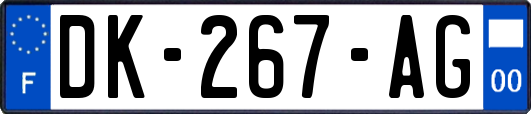 F
DK-267-AG
00